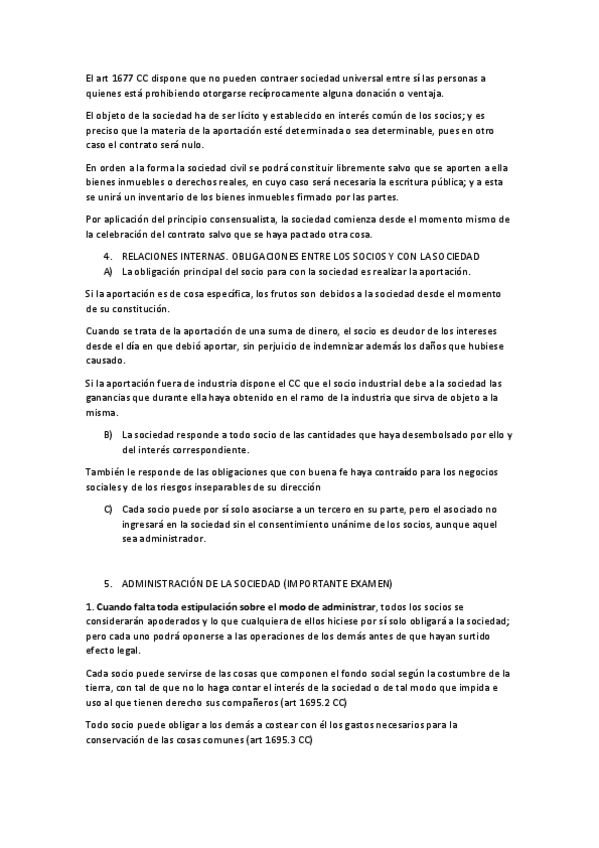 El art 1677 CC dispone que no pueden contraer sociedad universal entre sí las personas a quienes está prohibiendo otorgarse recíprocamente alguna donación o ventaja.

El objeto de la sociedad ha de ser lícito y establecido en interés común de los socios; y es preciso que la materia de la aportación esté determinada o sea determinable, pues en otro caso el contrato será nulo.

En orden a la forma la sociedad civil se podrá constituir libremente salvo que se aporten a ella bienes inmuebles o derechos reales, en cuyo caso será necesaria la escritura pública; y a esta se unirá un inventario de los bienes inmuebles firmado por las partes.

Por aplicación del principio consensualista, la sociedad comienza desde el momento mismo de la celebración del contrato salvo que se haya pactado otra cosa.

4. RELACIONES INTERNAS. OBLIGACIONES ENTRE LOS SOCIOS Y CON LA SOCIEDAD

A) La obligación principal del socio para con la sociedad es realizar la aportación.

Si la aportación es de cosa específica, los frutos son debidos a la sociedad desde el momento de su constitución.

Cuando se trata de la aportación de una suma de dinero, el socio es deudor de los intereses desde el día en que debió aportar, sin perjuicio de indemnizar además los daños que hubiese causado.

Si la aportación fuera de industria dispone el CC que el socio industrial debe a la sociedad las ganancias que durante ella haya obtenido en el ramo de la industria que sirva de objeto a la misma.

B) La sociedad responde a todo socio de las cantidades que haya desembolsado por ello y del interés correspondiente.

También le responde de las obligaciones que con buena fe haya contraído para los negocios sociales y de los riesgos inseparables de su dirección

C) Cada socio puede por sí solo asociarse a un tercero en su parte, pero el asociado no ingresará en la sociedad sin el consentimiento unánime de los socios, aunque aquel sea administrador.

5. ADMINISTRACIÓN DE LA SOCIEDAD (IMPORTANTE EXAMEN)

1. Cuando falta toda estipulación sobre el modo de administrar, todos los socios se considerarán apoderados y lo que cualquiera de ellos hiciese por sí solo obligará a la sociedad; pero cada uno podrá oponerse a las operaciones de los demás antes de que hayan surtido efecto legal.

Cada socio puede servirse de las cosas que componen el fondo social según la costumbre de la tierra, con tal de que no lo haga contar el interés de la sociedad o de tal modo que impida e uso al que tienen derecho sus compañeros (art 1695.2 CC)

Todo socio puede obligar a los demás a costear con él los gastos necesarios para la conservación de las cosas comunes (art 1695.3 CC)